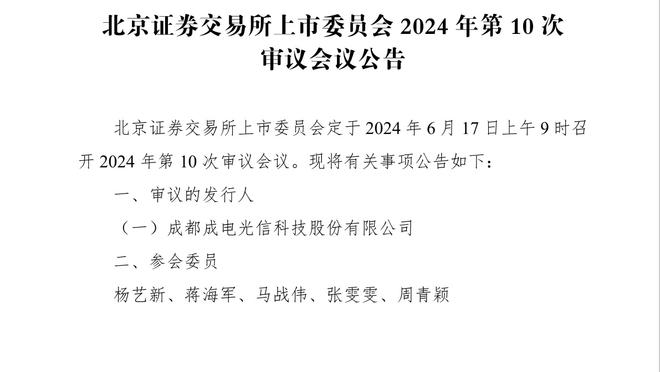 北京证券交易所上市委员会 2024 年第 10 次审议会议公告

北京证券交易所上市委员会定于 2024 年 6 月 17 日上午 9 时召开 2024 年第 10 次审议会议。现将有关事项公告如下：

一、审议的发行人

（一）成都成电光信科技股份有限公司

二、参会委员

杨艺新、蒋海军、马战伟、张雯雯、周青颖